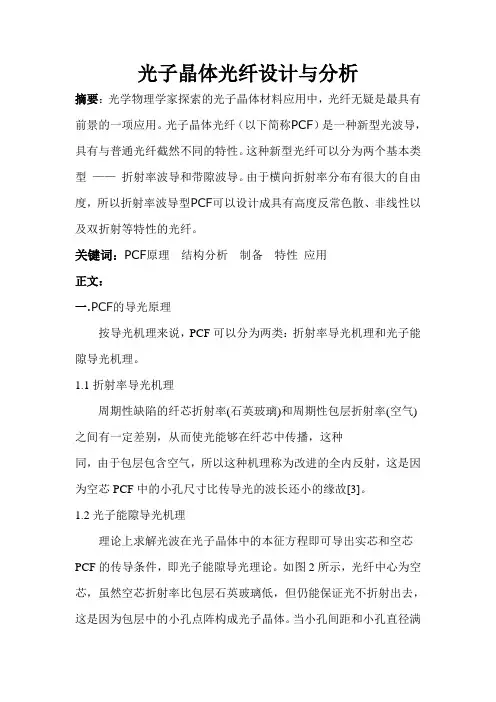 光子晶体光纤设计与分析

摘要：光学物理学家探索的光子晶体材料应用中，光纤无疑是最具有前景的一项应用。光子晶体光纤（以下简称PCF）是一种新型光波导，具有与普通光纤截然不同的特性。这种新型光纤可以分为两个基本类型 —— 折射率波导和带隙波导。由于横向折射率分布有很大的自由度，所以折射率波导型PCF可以设计成具有高度反常色散、非线性以及双折射等特性的光纤。

关键词：PCF原理　结构分析　制备　特性 应用

正文：

一.PCF的导光原理

按导光机理来说，PCF 可以分为两类：折射率导光机理和光子能隙导光机理。

1.1 折射率导光机理

周期性缺陷的纤芯折射率(石英玻璃)和周期性包层折射率(空气)之间有一定差别，从而使光能够在纤芯中传播，这种

同，由于包层包含空气，所以这种机理称为改进的全内反射，这是因为空芯 PCF 中的小孔尺寸比传导光的波长还小的缘故[3]。

1.2 光子能隙导光机理

理论上求解光波在光子晶体中的本征方程即可导出实芯和空芯 PCF 的传导条件，即光子能隙导光理论。如图 2 所示，光纤中心为空芯，虽然空芯折射率比包层石英玻璃低，但仍能保证光不折射出去，这是因为包层中的小孔点阵构成光子晶体。当小孔间距和小孔直径满